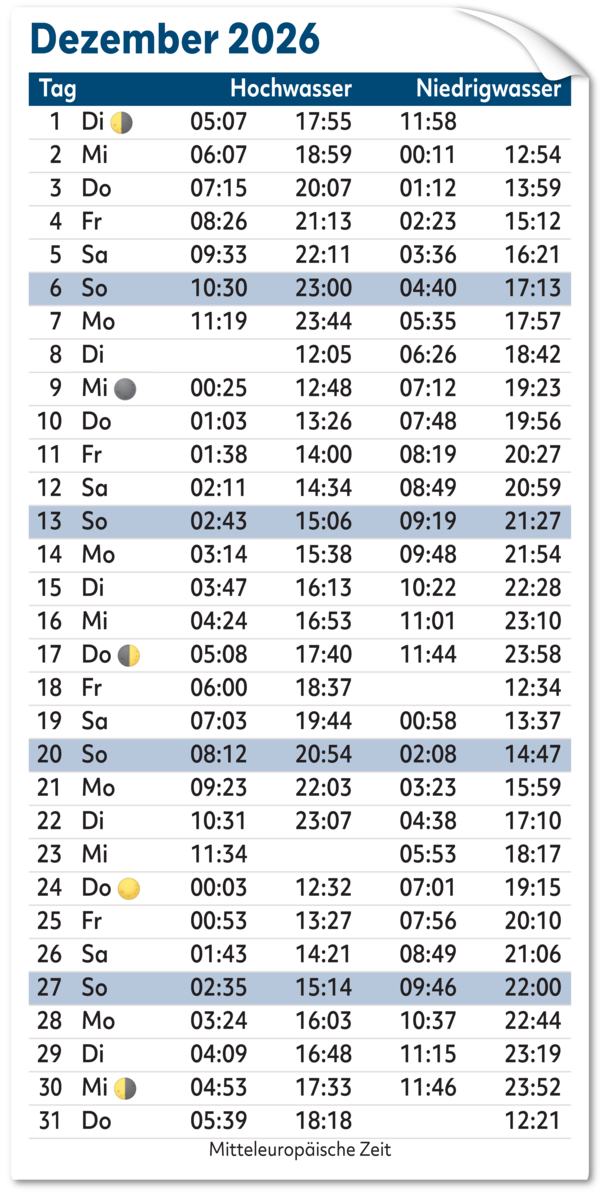 Dezember 2026

| Tag | | Hochwasser | | Niedrigwasser | |
|---|---|---|---|---|---|
| 1 | Di | 05:07 | 17:55 | 11:58 | |
| 2 | Mi | 06:07 | 18:59 | 00:11 | 12:54 |
| 3 | Do | 07:15 | 20:07 | 01:12 | 13:59 |
| 4 | Fr | 08:26 | 21:13 | 02:23 | 15:12 |
| 5 | Sa | 09:33 | 22:11 | 03:36 | 16:21 |
| 6 | So | 10:30 | 23:00 | 04:40 | 17:13 |
| 7 | Mo | 11:19 | 23:44 | 05:35 | 17:57 |
| 8 | Di | | 12:05 | 06:26 | 18:42 |
| 9 | Mi | 00:25 | 12:48 | 07:12 | 19:23 |
| 10 | Do | 01:03 | 13:26 | 07:48 | 19:56 |
| 11 | Fr | 01:38 | 14:00 | 08:19 | 20:27 |
| 12 | Sa | 02:11 | 14:34 | 08:49 | 20:59 |
| 13 | So | 02:43 | 15:06 | 09:19 | 21:27 |
| 14 | Mo | 03:14 | 15:38 | 09:48 | 21:54 |
| 15 | Di | 03:47 | 16:13 | 10:22 | 22:28 |
| 16 | Mi | 04:24 | 16:53 | 11:01 | 23:10 |
| 17 | Do | 05:08 | 17:40 | 11:44 | 23:58 |
| 18 | Fr | 06:00 | 18:37 | | 12:34 |
| 19 | Sa | 07:03 | 19:44 | 00:58 | 13:37 |
| 20 | So | 08:12 | 20:54 | 02:08 | 14:47 |
| 21 | Mo | 09:23 | 22:03 | 03:23 | 15:59 |
| 22 | Di | 10:31 | 23:07 | 04:38 | 17:10 |
| 23 | Mi | 11:34 | | 05:53 | 18:17 |
| 24 | Do | 00:03 | 12:32 | 07:01 | 19:15 |
| 25 | Fr | 00:53 | 13:27 | 07:56 | 20:10 |
| 26 | Sa | 01:43 | 14:21 | 08:49 | 21:06 |
| 27 | So | 02:35 | 15:14 | 09:46 | 22:00 |
| 28 | Mo | 03:24 | 16:03 | 10:37 | 22:44 |
| 29 | Di | 04:09 | 16:48 | 11:15 | 23:19 |
| 30 | Mi | 04:53 | 17:33 | 11:46 | 23:52 |
| 31 | Do | 05:39 | 18:18 | | 12:21 |

Mitteleuropäische Zeit